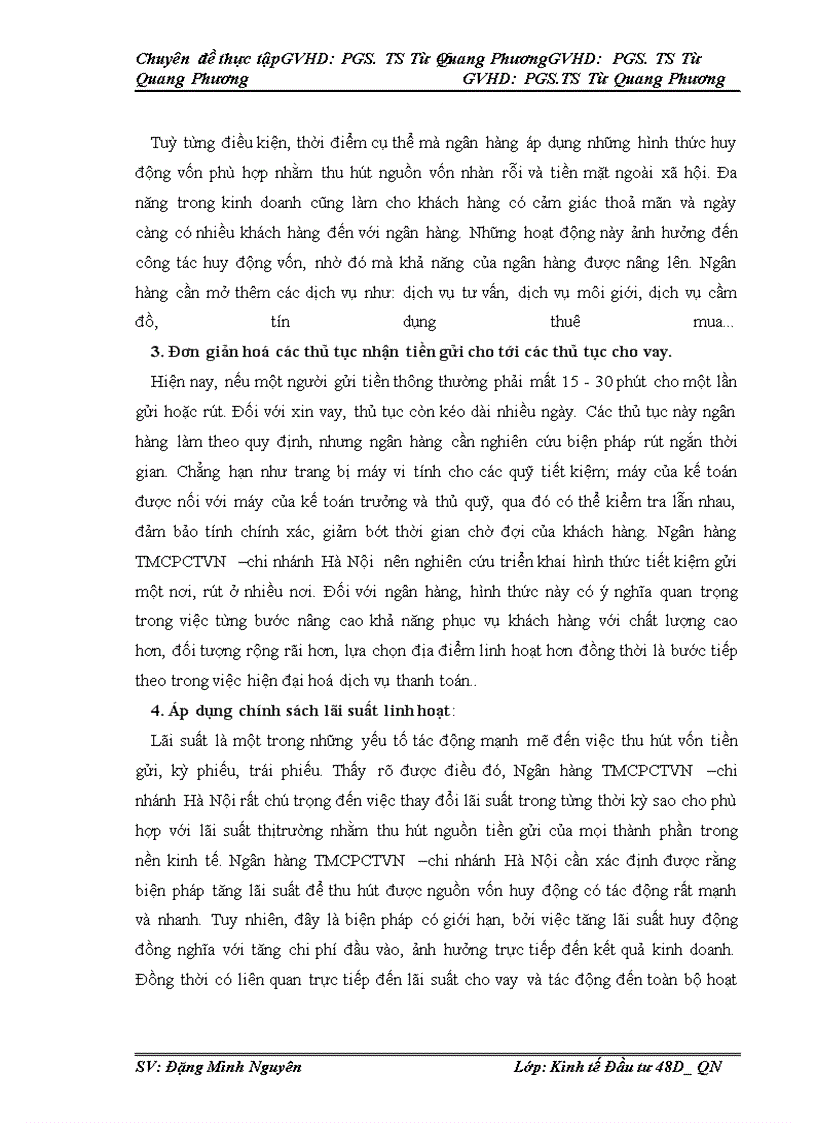 Chuyên đề thực tậpGVHD: PGS. TS Từ Quang PhươngGVHD: PGS. TS Từ Quang Phương GVHD: PGS.TS Từ Quang Phương

Tuỳ từng điều kiện, thời điểm cụ thể mà ngân hàng áp dụng những hình thức huy động vốn phù hợp nhằm thu hút nguồn vốn nhàn rỗi và tiền mặt ngoài xã hội. Đa năng trong kinh doanh cũng làm cho khách hàng có cảm giác thoả mãn và ngày càng có nhiều khách hàng đến với ngân hàng. Những hoạt động này ảnh hưởng đến công tác huy động vốn, nhờ đó mà khả năng của ngân hàng được nâng lên. Ngân hàng cần mở thêm các dịch vụ như: dịch vụ tư vấn, dịch vụ môi giới, dịch vụ cầm đồ, tín dụng thuê mua...

3. Đơn giản hoá các thủ tục nhận tiền gửi cho tới các thủ tục cho vay.

Hiện nay, nếu một người gửi tiền thông thường phải mất 15 - 30 phút cho một lần gửi hoặc rút. Đối với xin vay, thủ tục còn kéo dài nhiều ngày. Các thủ tục này ngân hàng làm theo quy định, nhưng ngân hàng cần nghiên cứu biện pháp rút ngắn thời gian. Chẳng hạn như trang bị máy vi tính cho các quỹ tiết kiệm; máy của kế toán được nối với máy của kế toán trưởng và thủ quỹ, qua đó có thể kiểm tra lẫn nhau, đảm bảo tính chính xác, giảm bớt thời gian chờ đợi của khách hàng. Ngân hàng TMCPCTVN –chi nhánh Hà Nội nên nghiên cứu triển khai hình thức tiết kiệm gửi một nơi, rút ở nhiều nơi. Đối với ngân hàng, hình thức này có ý nghĩa quan trọng trong việc từng bước nâng cao khả năng phục vụ khách hàng với chất lượng cao hơn, đối tượng rộng rãi hơn, lựa chọn địa điểm linh hoạt hơn đồng thời là bước tiếp theo trong việc hiện đại hoá dịch vụ thanh toán..

4. Áp dụng chính sách lãi suất linh hoạt:

Lãi suất là một trong những yếu tố tác động mạnh mẽ đến việc thu hút vốn tiền gửi, kỳ phiếu, trái phiếu. Thấy rõ được điều đó, Ngân hàng TMCPCTVN –chi nhánh Hà Nội rất chú trọng đến việc thay đổi lãi suất trong từng thời kỳ sao cho phù hợp với lãi suất thịtrường nhằm thu hút nguồn tiền gửi của mọi thành phần trong nền kinh tế. Ngân hàng TMCPCTVN –chi nhánh Hà Nội cần xác định được rằng biện pháp tăng lãi suất để thu hút được nguồn vốn huy động có tác động rất mạnh và nhanh. Tuy nhiên, đây là biện pháp có giới hạn, bởi việc tăng lãi suất huy động đồng nghĩa với tăng chi phí đầu vào, ảnh hưởng trực tiếp đến kết quả kinh doanh. Đồng thời có liên quan trực tiếp đến lãi suất cho vay và tác động đến toàn bộ hoạt

SV: Đặng Minh Nguyên Lớp: Kinh tế Đầu tư 48D_ QN